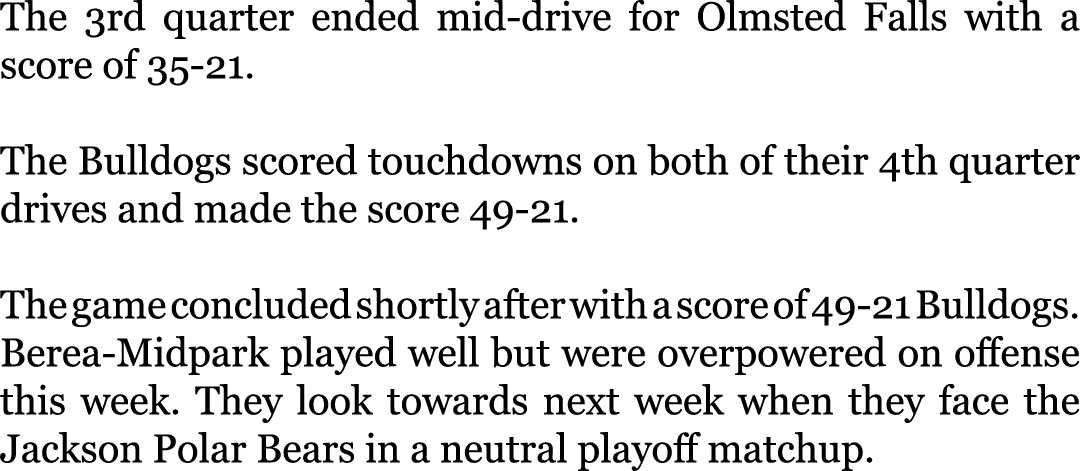 The 3rd quarter ended mid-drive for Olmsted Falls with a score of 35-21.

The Bulldogs scored touchdowns on both of their 4th quarter drives and made the score 49-21.

The game concluded shortly after with a score of 49-21 Bulldogs. Berea-Midpark played well but were overpowered on offense this week. They look towards next week when they face the Jackson Polar Bears in a neutral playoff matchup.